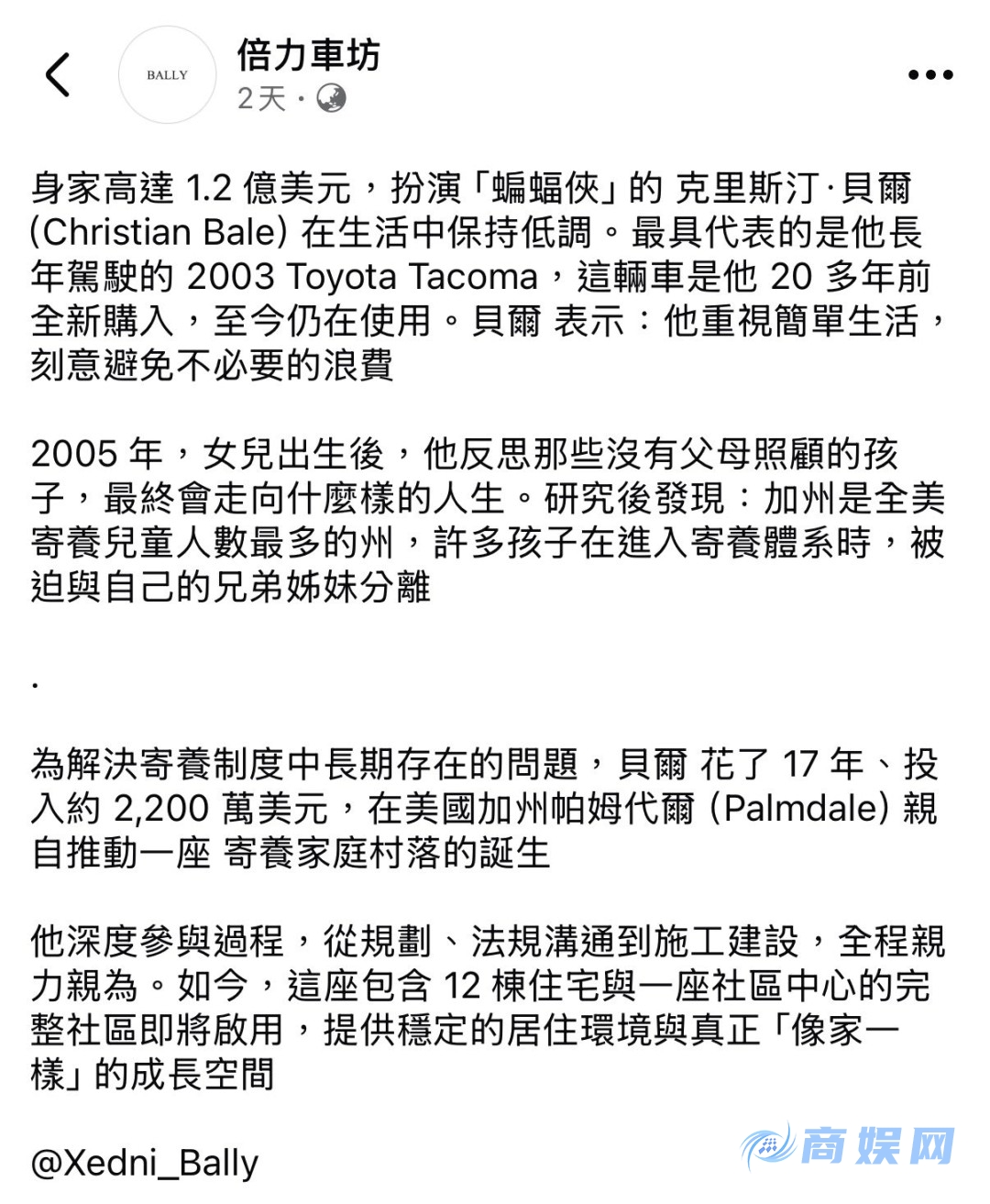 BALLY

倍力車坊

2天 ·

身家高達 1.2 億美元，扮演「蝙蝠俠」的 克里斯汀·貝爾 (Christian Bale) 在生活中保持低調。最具代表的是他長年駕駛的 2003 Toyota Tacoma，這輛車是他 20 多年前全新購入，至今仍在使用。貝爾 表示：他重視簡單生活，刻意避免不必要的浪費

2005 年，女兒出生後，他反思那些沒有父母照顧的孩子，最終會走向什麼樣的人生。研究後發現：加州是全美寄養兒童人數最多的州，許多孩子在進入寄養體系時，被迫與自己的兄弟姊妹分離

.

為解決寄養制度中長期存在的問題，貝爾 花了 17 年、投入約 2,200 萬美元，在美國加州帕姆代爾 (Palmdale) 親自推動一座 寄養家庭村落的誕生

他深度參與過程，從規劃、法規溝通到施工建設，全程親力親為。如今，這座包含 12 棟住宅與一座社區中心的完整社區即將啟用，提供穩定的居住環境與真正「像家一樣」的成長空間

@Xedni_Bally

商娱网